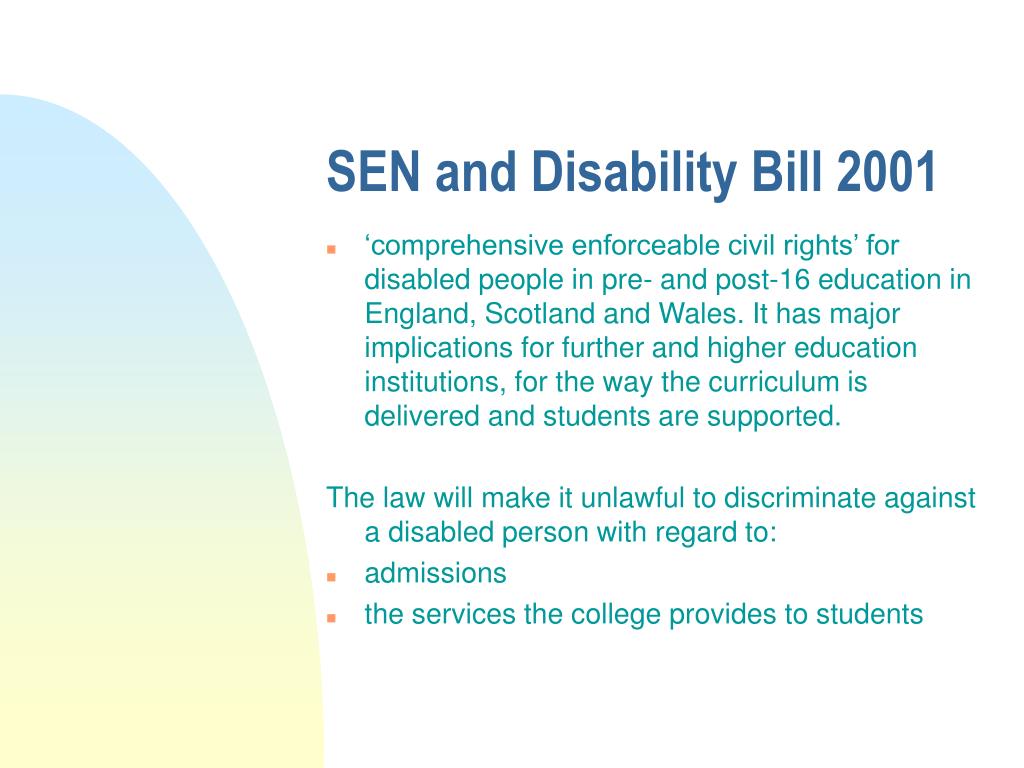 SEN and Disability Bill 2001

‘comprehensive enforceable civil rights’ for disabled people in pre- and post-16 education in England, Scotland and Wales. It has major implications for further and higher education institutions, for the way the curriculum is delivered and students are supported.

The law will make it unlawful to discriminate against a disabled person with regard to:

admissions

the services the college provides to students